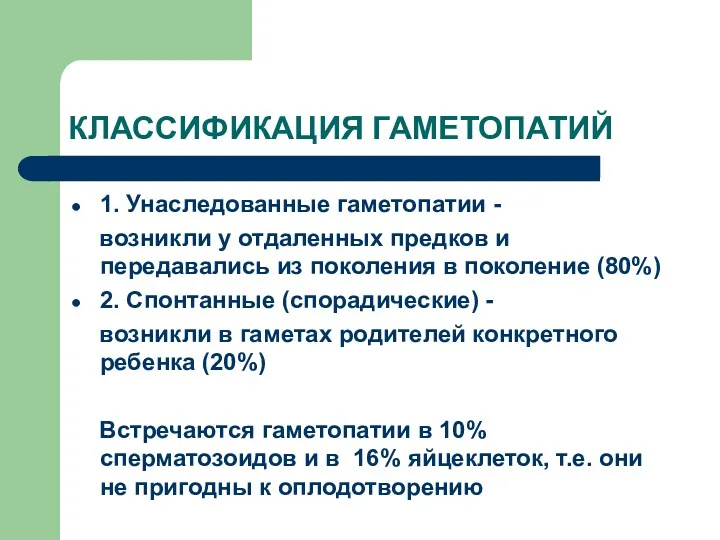 КЛАССИФИКАЦИЯ ГАМЕТОПАТИЙ

- 1. Унаследованные гаметопатии -
возникли у отдаленных предков и передавались из поколения в поколение (80%)
- 2. Спонтанные (спорадические) -
возникли в гаметах родителей конкретного ребенка (20%)

Встречаются гаметопатии в 10% сперматозоидов и в 16% яйцеклеток, т.е. они не пригодны к оплодотворению